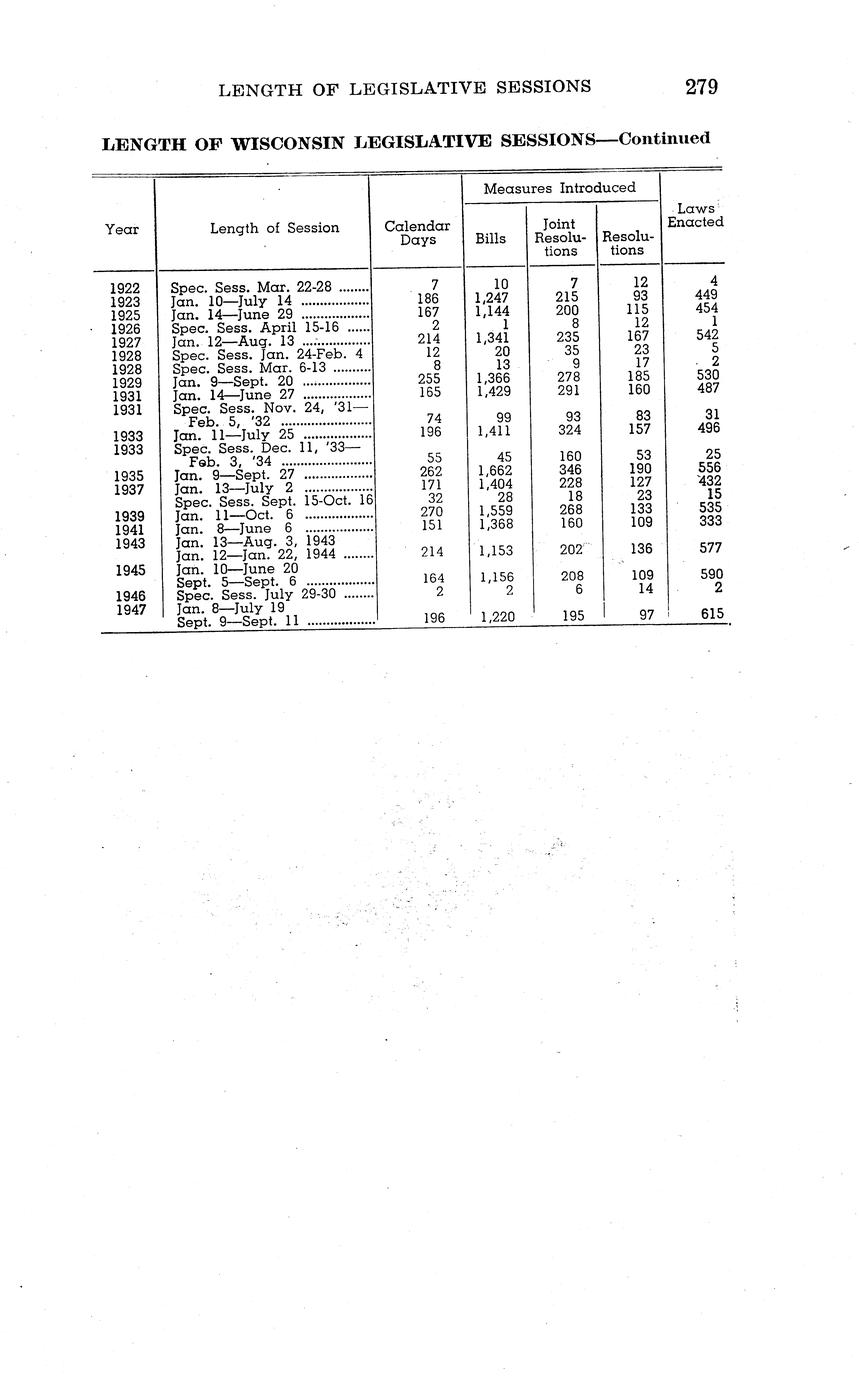 LENGTH OF LEGISLATIVE SESSIONS 279

LENGTH OF WISCONSIN LEGISLATIVE SESSIONS—Continued

| Year | Length of Session | Calendar Days | Measures Introduced: Bills | Measures Introduced: Joint Resolutions | Measures Introduced: Resolutions | Laws Enacted |
|---|---|---|---|---|---|---|
| 1922 | Spec. Sess. Mar. 22-28 | 7 | 10 | 7 | 12 | 4 |
| 1923 | Jan. 10—July 14 | 186 | 1,247 | 215 | 93 | 449 |
| 1925 | Jan. 14—June 29 | 167 | 1,144 | 200 | 115 | 454 |
| 1926 | Spec. Sess. April 15-16 | 2 | 1 | 8 | 12 | 1 |
| 1927 | Jan. 12—Aug. 13 | 214 | 1,341 | 235 | 167 | 542 |
| 1928 | Spec. Sess. Jan. 24-Feb. 4 | 12 | 20 | 35 | 23 | 5 |
| 1928 | Spec. Sess. Mar. 6-13 | 8 | 13 | 9 | 17 | 2 |
| 1929 | Jan. 9—Sept. 20 | 255 | 1,366 | 278 | 185 | 530 |
| 1931 | Jan. 14—June 27 | 165 | 1,429 | 291 | 160 | 487 |
| 1931 | Spec. Sess. Nov. 24, '31—Feb. 5, '32 | 74 | 99 | 93 | 83 | 31 |
| 1933 | Jan. 11—July 25 | 196 | 1,411 | 324 | 157 | 496 |
| 1933 | Spec. Sess. Dec. 11, '33—Feb. 3, '34 | 55 | 45 | 160 | 53 | 25 |
| 1935 | Jan. 9—Sept. 27 | 262 | 1,662 | 346 | 190 | 556 |
| 1937 | Jan. 13—July 2 | 171 | 1,404 | 228 | 127 | 432 |
| | Spec. Sess. Sept. 15-Oct. 16 | 32 | 28 | 18 | 23 | 15 |
| 1939 | Jan. 11—Oct. 6 | 270 | 1,559 | 268 | 133 | 535 |
| 1941 | Jan. 8—June 6 | 151 | 1,368 | 160 | 109 | 333 |
| 1943 | Jan. 13—Aug. 3, 1943 Jan. 12—Jan. 22, 1944 | 214 | 1,153 | 202 | 136 | 577 |
| 1945 | Jan. 10—June 20 Sept. 5—Sept. 6 | 164 | 1,156 | 208 | 109 | 590 |
| 1946 | Spec. Sess. July 29-30 | 2 | 2 | 6 | 14 | 2 |
| 1947 | Jan. 8—July 19 Sept. 9—Sept. 11 | 196 | 1,220 | 195 | 97 | 615 |